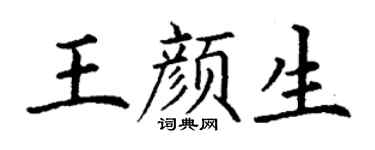 王颜生
词典网